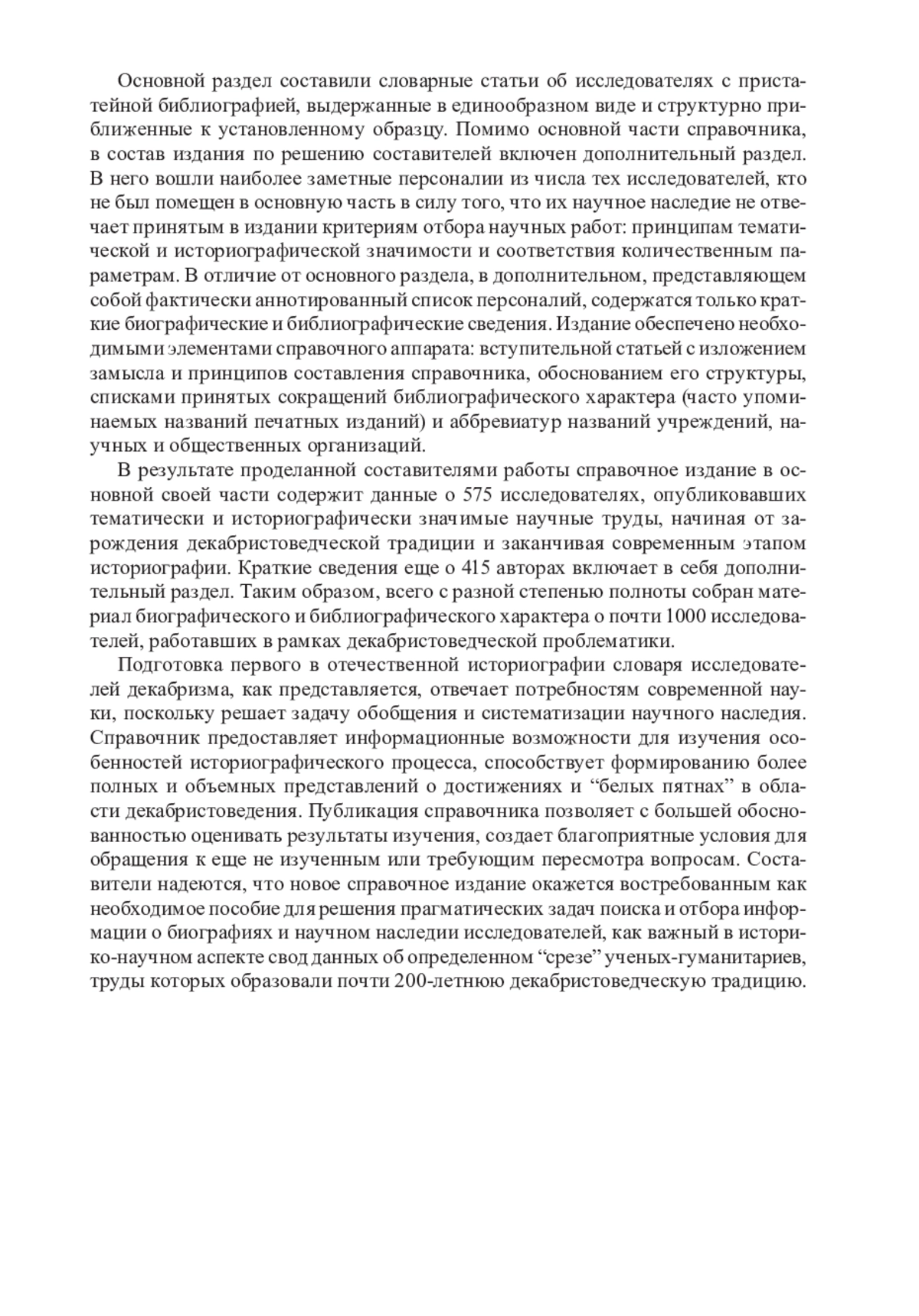 Основной раздел составили словарные статьи об исследователях с пристатейной библиографией, выдержанные в единообразном виде и структурно приближенные к установленному образцу. Помимо основной части справочника, в состав издания по решению составителей включен дополнительный раздел. В него вошли наиболее заметные персоналии из числа тех исследователей, кто не был помещен в основную часть в силу того, что их научное наследие не отвечает принятым в издании критериям отбора научных работ: принципам тематической и историографической значимости и соответствия количественным параметрам. В отличие от основного раздела, в дополнительном, представляющем собой фактически аннотированный список персоналий, содержатся только краткие биографические и библиографические сведения. Издание обеспечено необходимыми элементами справочного аппарата: вступительной статьей с изложением замысла и принципов составления справочника, обоснованием его структуры, списками принятых сокращений библиографического характера (часто упоминаемых названий печатных изданий) и аббревиатур названий учреждений, научных и общественных организаций.

В результате проделанной составителями работы справочное издание в основной своей части содержит данные о 575 исследователях, опубликовавших тематически и историографически значимые научные труды, начиная от зарождения декабристоведческой традиции и заканчивая современным этапом историографии. Краткие сведения еще о 415 авторах включает в себя дополнительный раздел. Таким образом, всего с разной степенью полноты собран материал биографического и библиографического характера о почти 1000 исследователей, работавших в рамках декабристоведческой проблематики.

Подготовка первого в отечественной историографии словаря исследователей декабризма, как представляется, отвечает потребностям современной науки, поскольку решает задачу обобщения и систематизации научного наследия. Справочник предоставляет информационные возможности для изучения особенностей историографического процесса, способствует формированию более полных и объемных представлений о достижениях и “белых пятнах” в области декабристоведения. Публикация справочника позволяет с большей обоснованностью оценивать результаты изучения, создает благоприятные условия для обращения к еще не изученным или требующим пересмотра вопросам. Составители надеются, что новое справочное издание окажется востребованным как необходимое пособие для решения прагматических задач поиска и отбора информации о биографиях и научном наследии исследователей, как важный в историко-научном аспекте свод данных об определенном “срезе” ученых-гуманитариев, труды которых образовали почти 200-летнюю декабристоведческую традицию.